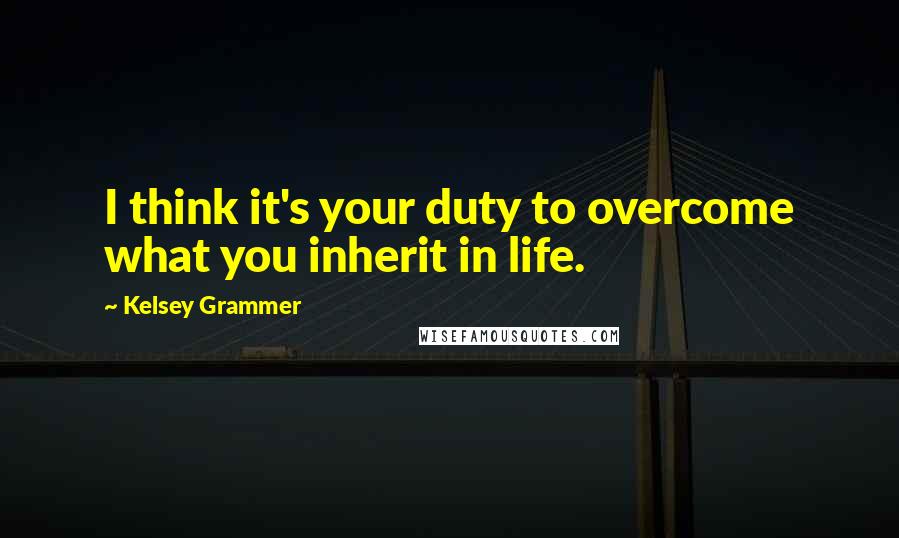 I think it's your duty to overcome what you inherit in life.

~ Kelsey Grammer

WISEFAMOUSQUOTES.COM